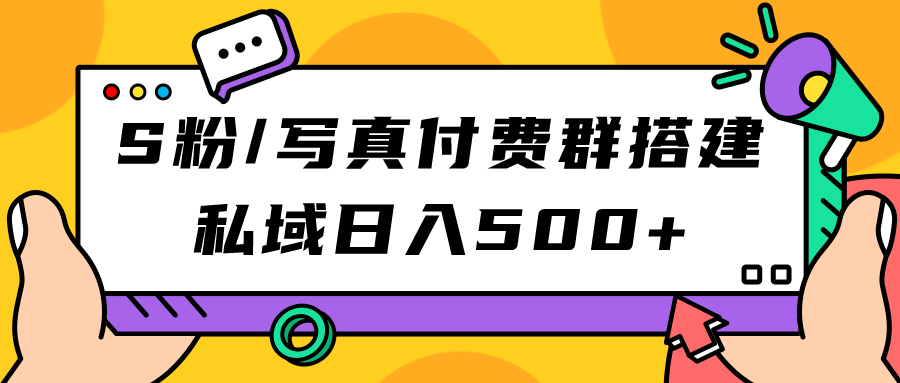 S粉/写真付费群搭建
私域日入500+